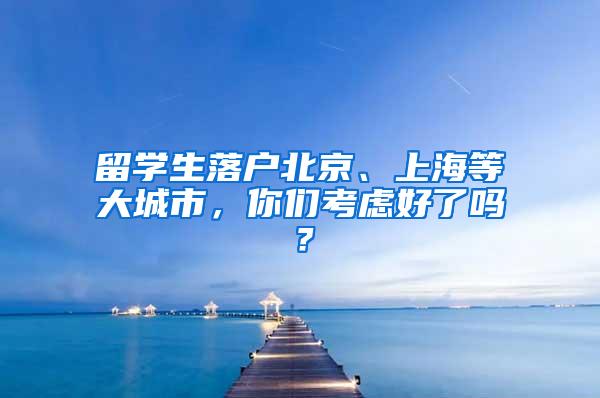 留学生落户北京、上海等大城市，你们考虑好了吗？